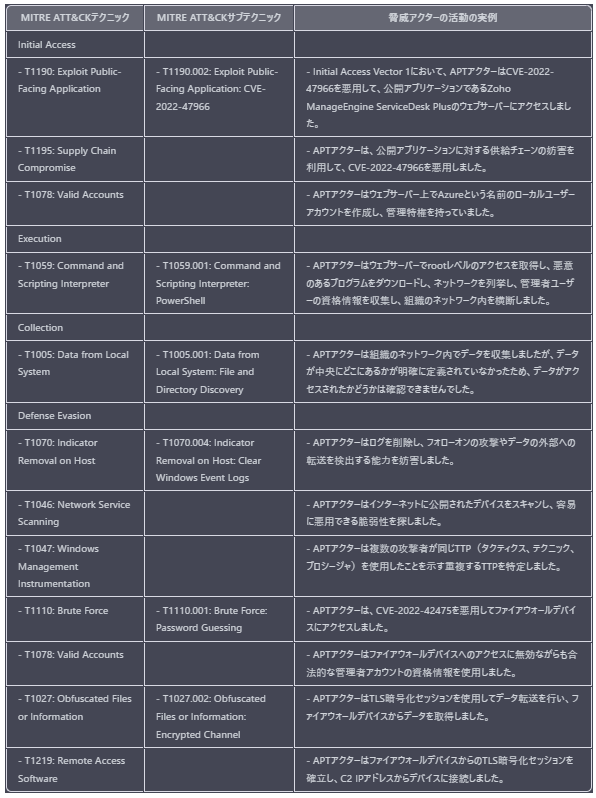 | MITRE ATT&CKテクニック | MITRE ATT&CKサブテクニック | 脅威アクターの活動の実例 |
|---|---|---|
| Initial Access | | |
| - T1190: Exploit Public-Facing Application | - T1190.002: Exploit Public-Facing Application: CVE-2022-47966 | - Initial Access Vector 1において、APTアクターはCVE-2022-47966を悪用して、公開アプリケーションであるZoho ManageEngine ServiceDesk Plusのウェブサーバーにアクセスしました。 |
| - T1195: Supply Chain Compromise | | - APTアクターは、公開アプリケーションに対する供給チェーンの妨害を利用して、CVE-2022-47966を悪用しました。 |
| - T1078: Valid Accounts | | - APTアクターはウェブサーバー上でAzureという名前のローカルユーザーアカウントを作成し、管理特権を持っていました。 |
| Execution | | |
| - T1059: Command and Scripting Interpreter | - T1059.001: Command and Scripting Interpreter: PowerShell | - APTアクターはウェブサーバーでrootレベルのアクセスを取得し、悪意のあるプログラムをダウンロードし、ネットワークを列挙し、管理者ユーザーの資格情報を収集し、組織のネットワーク内を横断しました。 |
| Collection | | |
| - T1005: Data from Local System | - T1005.001: Data from Local System: File and Directory Discovery | - APTアクターは組織のネットワーク内でデータを収集しましたが、データが中央にどこにあるかが明確に定義されていなかったため、データがアクセスされたかどうかは確認できませんでした。 |
| Defense Evasion | | |
| - T1070: Indicator Removal on Host | - T1070.004: Indicator Removal on Host: Clear Windows Event Logs | - APTアクターはログを削除し、フォローオンの攻撃やデータの外部への転送を検出する能力を妨害しました。 |
| - T1046: Network Service Scanning | | - APTアクターはインターネットに公開されたデバイスをスキャンし、容易に悪用できる脆弱性を探しました。 |
| - T1047: Windows Management Instrumentation | | - APTアクターは複数の攻撃者が同じTTP（タクティクス、テクニック、プロシージャ）を使用したことを示す重複するTTPを特定しました。 |
| - T1110: Brute Force | - T1110.001: Brute Force: Password Guessing | - APTアクターは、CVE-2022-42475を悪用してファイアウォールデバイスにアクセスしました。 |
| - T1078: Valid Accounts | | - APTアクターはファイアウォールデバイスへのアクセスに無効ながらも合法的な管理者アカウントの資格情報を使用しました。 |
| - T1027: Obfuscated Files or Information | - T1027.002: Obfuscated Files or Information: Encrypted Channel | - APTアクターはTLS暗号化セッションを使用してデータ転送を行い、ファイアウォールデバイスからデータを取得しました。 |
| - T1219: Remote Access Software | | - APTアクターはファイアウォールデバイスからのTLS暗号化セッションを確立し、C2 IPアドレスからデバイスに接続しました。 |